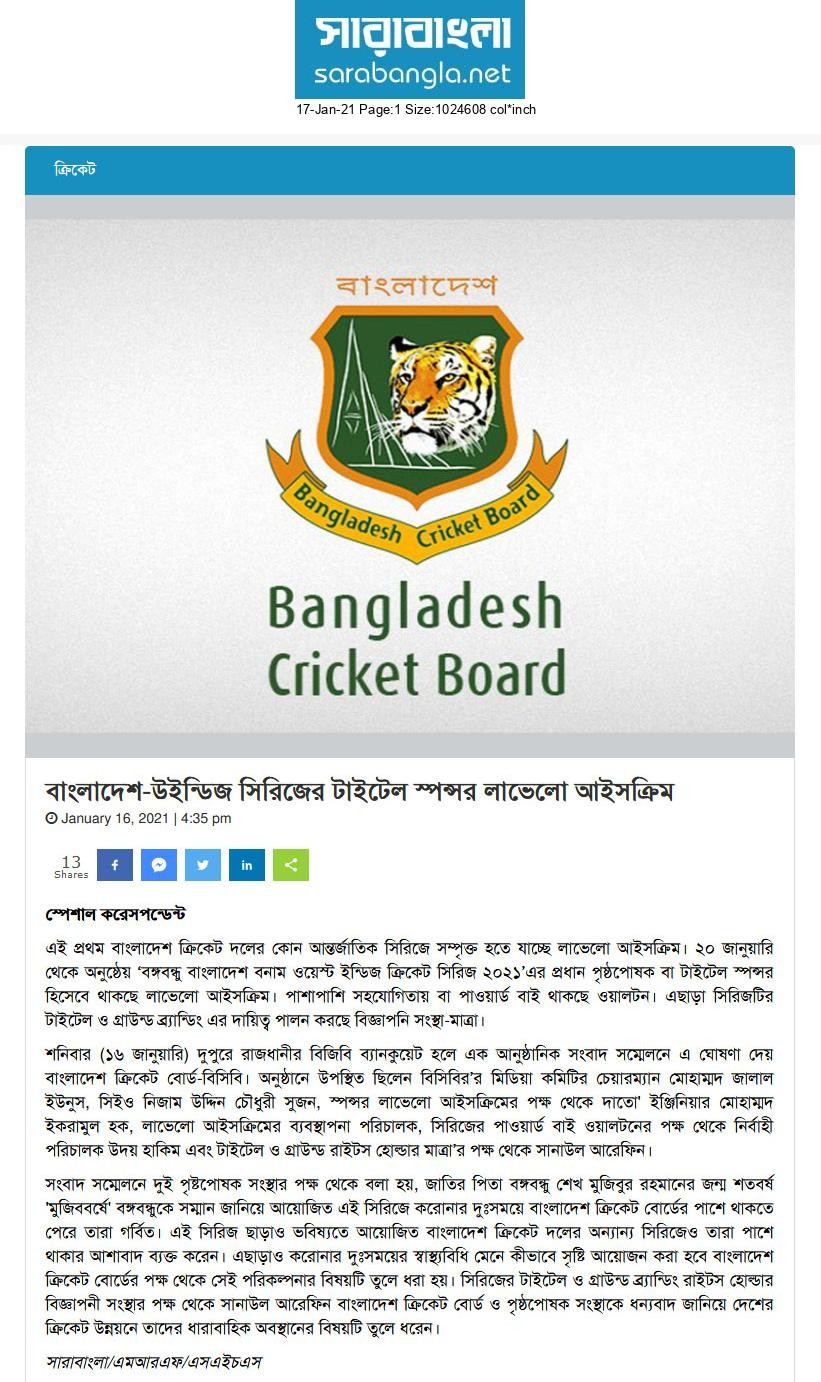 সারাবাংলা
sarabangla.net
17-Jan-21 Page:1 Size:1024608 col*inch

ক্রিকেট

বাংলাদেশ

Bangladesh Cricket Board

Bangladesh
Cricket Board

বাংলাদেশ-উইন্ডিজ সিরিজের টাইটেল স্পন্সর লাভেলো আইসক্রিম

January 16, 2021 | 4:35 pm

13
Shares

স্পেশাল করেসপন্ডেন্ট

এই প্রথম বাংলাদেশ ক্রিকেট দলের কোন আন্তর্জাতিক সিরিজে সম্পৃক্ত হতে যাচ্ছে লাভেলো আইসক্রিম। ২০ জানুয়ারি থেকে অনুষ্ঠেয় 'বঙ্গবন্ধু বাংলাদেশ বনাম ওয়েস্ট ইন্ডিজ ক্রিকেট সিরিজ ২০২১'এর প্রধান পৃষ্ঠপোষক বা টাইটেল স্পন্সর হিসেবে থাকছে লাভেলো আইসক্রিম। পাশাপাশি সহযোগিতায় বা পাওয়ার্ড বাই থাকছে ওয়ালটন। এছাড়া সিরিজটির টাইটেল ও গ্রাউন্ড ব্র্যান্ডিং এর দায়িত্ব পালন করছে বিজ্ঞাপনি সংস্থা-মাত্রা।

শনিবার (১৬ জানুয়ারি) দুপুরে রাজধানীর বিজিবি ব্যানকুয়েট হলে এক আনুষ্ঠানিক সংবাদ সম্মেলনে এ ঘোষণা দেয় বাংলাদেশ ক্রিকেট বোর্ড-বিসিবি। অনুষ্ঠানে উপস্থিত ছিলেন বিসিবির'র মিডিয়া কমিটির চেয়ারম্যান মোহাম্মদ জালাল ইউনুস, সিইও নিজাম উদ্দিন চৌধুরী সুজন, স্পন্সর লাভেলো আইসক্রিমের পক্ষ থেকে দাতো' ইঞ্জিনিয়ার মোহাম্মদ ইকরামুল হক, লাভেলো আইসক্রিমের ব্যবস্থাপনা পরিচালক, সিরিজের পাওয়ার্ড বাই ওয়ালটনের পক্ষ থেকে নির্বাহী পরিচালক উদয় হাকিম এবং টাইটেল ও গ্রাউন্ড রাইটস হোল্ডার মাত্রা'র পক্ষ থেকে সানাউল আরেফিন।

সংবাদ সম্মেলনে দুই পৃষ্টপোষক সংস্থার পক্ষ থেকে বলা হয়, জাতির পিতা বঙ্গবন্ধু শেখ মুজিবুর রহমানের জন্ম শতবর্ষ 'মুজিববর্ষে' বঙ্গবন্ধুকে সম্মান জানিয়ে আয়োজিত এই সিরিজে করোনার দুঃসময়ে বাংলাদেশ ক্রিকেট বোর্ডের পাশে থাকতে পেরে তারা গর্বিত। এই সিরিজ ছাড়াও ভবিষ্যতে আয়োজিত বাংলাদেশ ক্রিকেট দলের অন্যান্য সিরিজেও তারা পাশে থাকার আশাবাদ ব্যক্ত করেন। এছাড়াও করোনার দুঃসময়ের স্বাস্থ্যবিধি মেনে কীভাবে সৃষ্টি আয়োজন করা হবে বাংলাদেশ ক্রিকেট বোর্ডের পক্ষ থেকে সেই পরিকল্পনার বিষয়টি তুলে ধরা হয়। সিরিজের টাইটেল ও গ্রাউন্ড ব্র্যান্ডিং রাইটস হোল্ডার বিজ্ঞাপনী সংস্থার পক্ষ থেকে সানাউল আরেফিন বাংলাদেশ ক্রিকেট বোর্ড ও পৃষ্ঠপোষক সংস্থাকে ধন্যবাদ জানিয়ে দেশের ক্রিকেট উন্নয়নে তাদের ধারাবাহিক অবস্থানের বিষয়টি তুলে ধরেন।

সারাবাংলা/এমআরএফ/এসএইচএস